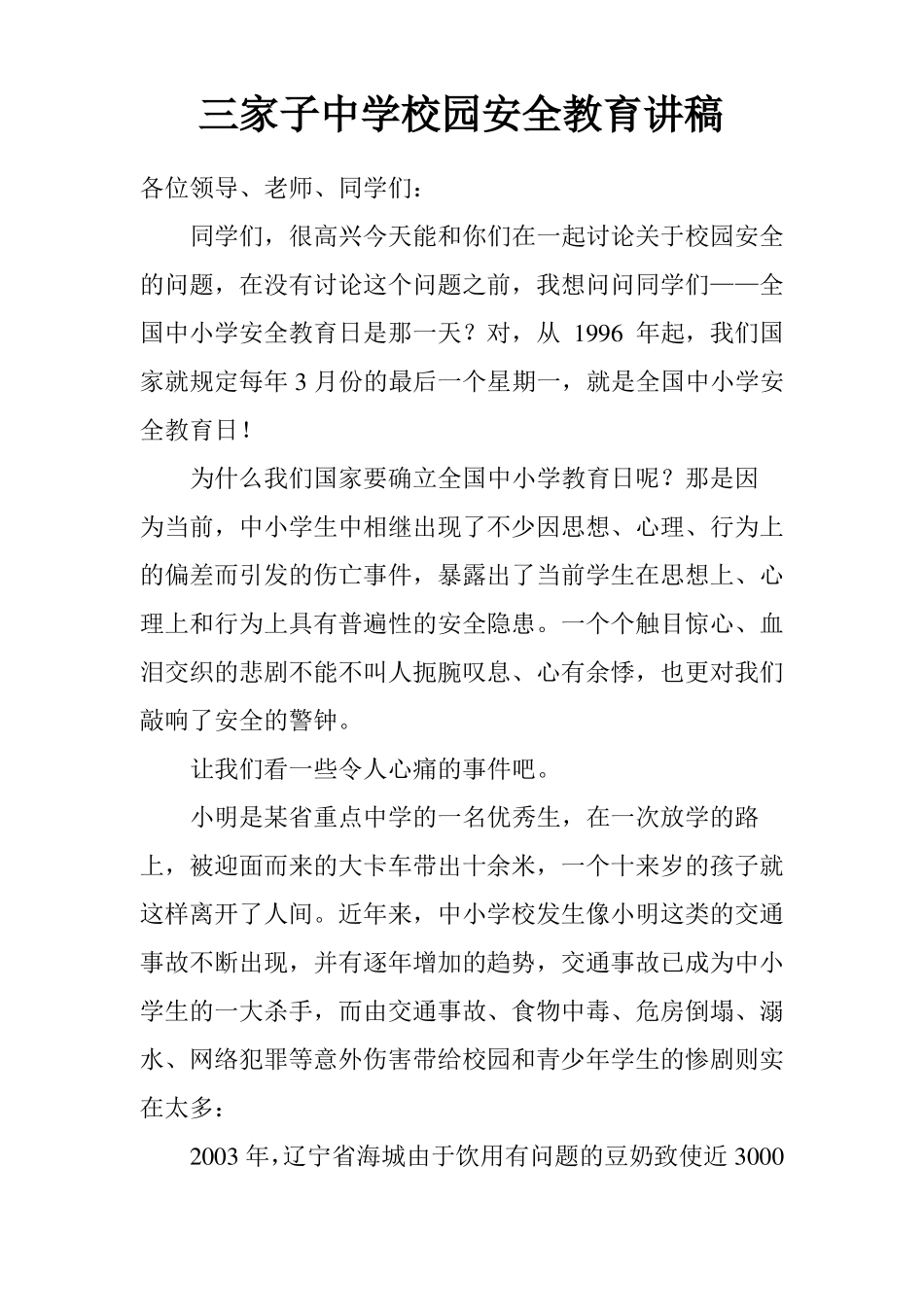 三家子中学校园安全教育讲稿

各位领导、老师、同学们：

同学们，很高兴今天能和你们在一起讨论关于校园安全的问题，在没有讨论这个问题之前，我想问问同学们——全国中小学安全教育日是那一天？对，从 1996 年起，我们国家就规定每年 3 月份的最后一个星期一，就是全国中小学安全教育日！

为什么我们国家要确立全国中小学教育日呢？那是因为当前，中小学生中相继出现了不少因思想、心理、行为上的偏差而引发的伤亡事件，暴露出了当前学生在思想上、心理上和行为上具有普遍性的安全隐患。一个个触目惊心、血泪交织的悲剧不能不叫人扼腕叹息、心有余悸，也更对我们敲响了安全的警钟。

让我们看一些令人心痛的事件吧。

小明是某省重点中学的一名优秀生，在一次放学的路上，被迎面而来的大卡车带出十余米，一个十来岁的孩子就这样离开了人间。近年来，中小学校发生像小明这类的交通事故不断出现，并有逐年增加的趋势，交通事故已成为中小学生的一大杀手，而由交通事故、食物中毒、危房倒塌、溺水、网络犯罪等意外伤害带给校园和青少年学生的惨剧则实在太多：

2003 年，辽宁省海城由于饮用有问题的豆奶致使近 3000